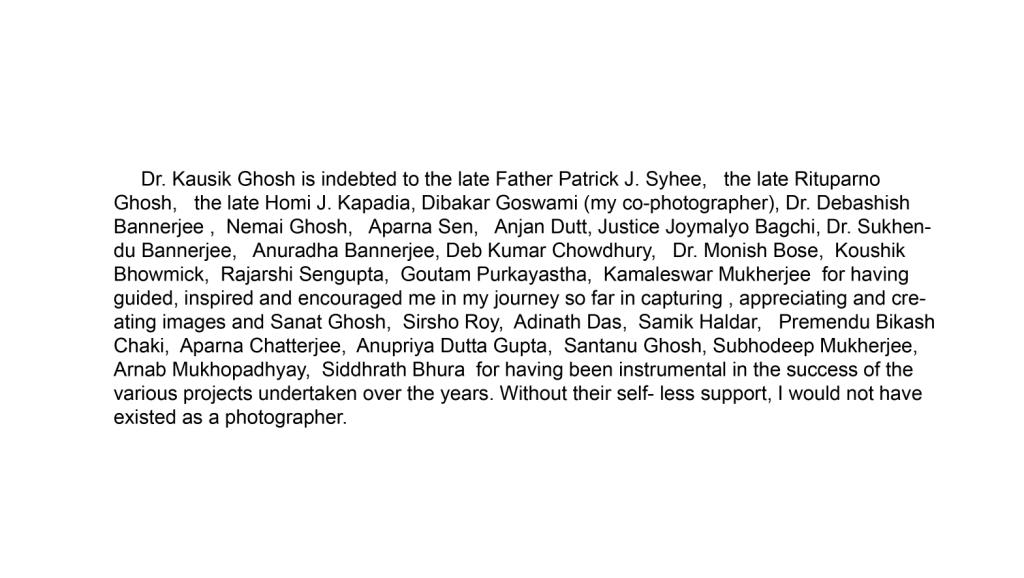 Dr. Kausik Ghosh is indebted to the late Father Patrick J. Syhee, the late Rituparno Ghosh, the late Homi J. Kapadia, Dibakar Goswami (my co-photographer), Dr. Debashish Bannerjee , Nemai Ghosh, Aparna Sen, Anjan Dutt, Justice Joymalyo Bagchi, Dr. Sukhendu Bannerjee, Anuradha Bannerjee, Deb Kumar Chowdhury, Dr. Monish Bose, Koushik Bhowmick, Rajarshi Sengupta, Goutam Purkayastha, Kamaleswar Mukherjee for having guided, inspired and encouraged me in my journey so far in capturing , appreciating and creating images and Sanat Ghosh, Sirsho Roy, Adinath Das, Samik Haldar, Premendu Bikash Chaki, Aparna Chatterjee, Anupriya Dutta Gupta, Santanu Ghosh, Subhodeep Mukherjee, Arnab Mukhopadhyay, Siddhrath Bhura for having been instrumental in the success of the various projects undertaken over the years. Without their self- less support, I would not have existed as a photographer.